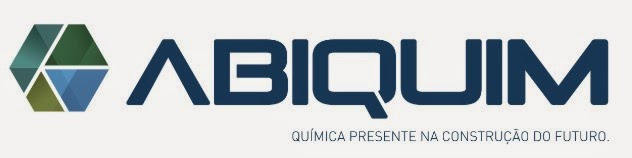 ABIQUIM

QUÍMICA PRESENTE NA CONSTRUÇÃO DO FUTURO.